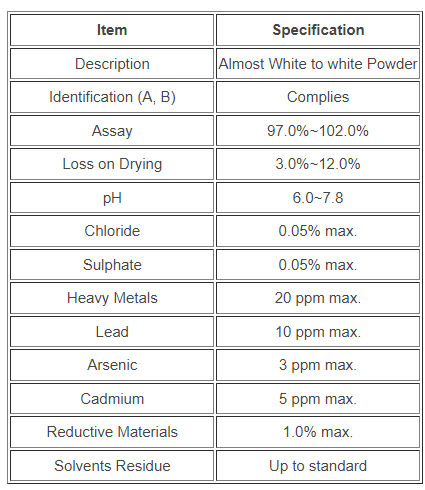 | Item | Specification |
|---|---|
| Description | Almost White to white Powder |
| Identification (A, B) | Complies |
| Assay | 97.0%~102.0% |
| Loss on Drying | 3.0%~12.0% |
| pH | 6.0~7.8 |
| Chloride | 0.05% max. |
| Sulphate | 0.05% max. |
| Heavy Metals | 20 ppm max. |
| Lead | 10 ppm max. |
| Arsenic | 3 ppm max. |
| Cadmium | 5 ppm max. |
| Reductive Materials | 1.0% max. |
| Solvents Residue | Up to standard |